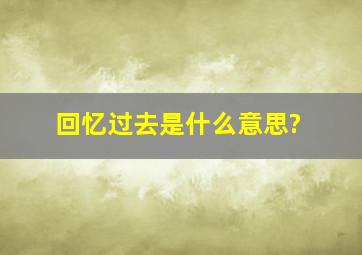 回忆过去是什么意思?